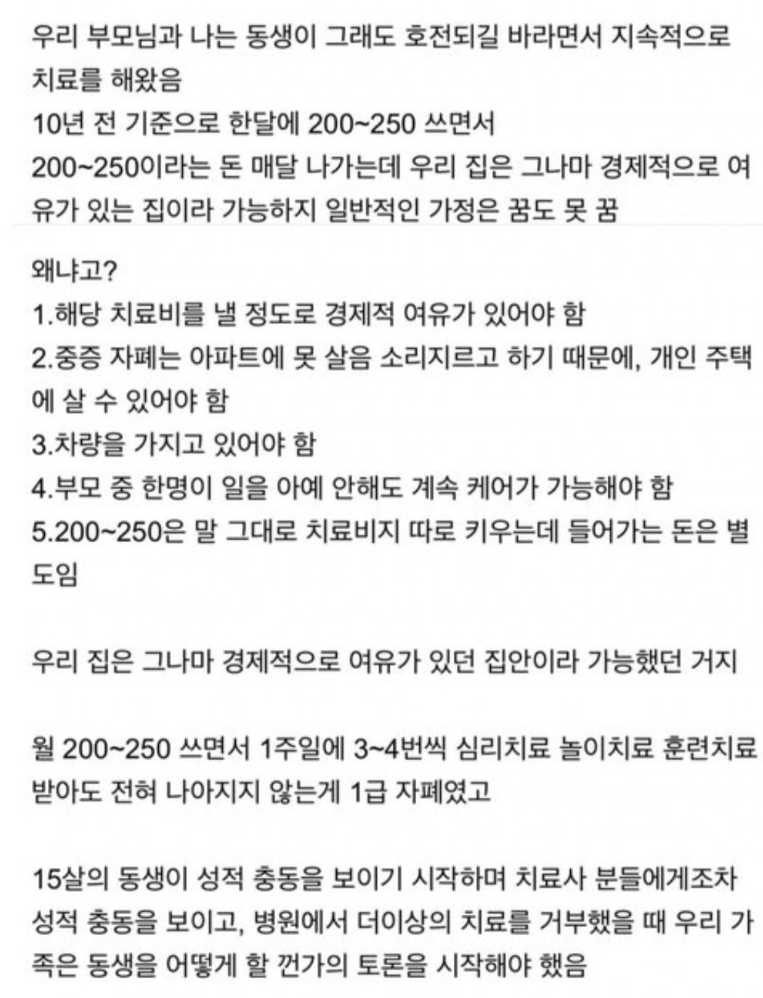 우리 부모님과 나는 동생이 그래도 호전되길 바라면서 지속적으로 치료를 해왔음
10년 전 기준으로 한달에 200~250 쓰면서
200~250이라는 돈 매달 나가는데 우리 집은 그나마 경제적으로 여유가 있는 집이라 가능하지 일반적인 가정은 꿈도 못 꿈

왜냐고?
1.해당 치료비를 낼 정도로 경제적 여유가 있어야 함
2.중증 자폐는 아파트에 못 살음 소리지르고 하기 때문에, 개인 주택에 살 수 있어야 함
3.차량을 가지고 있어야 함
4.부모 중 한명이 일을 아예 안해도 계속 케어가 가능해야 함
5.200~250은 말 그대로 치료비지 따로 키우는데 들어가는 돈은 별도임

우리 집은 그나마 경제적으로 여유가 있던 집안이라 가능했던 거지

월 200~250 쓰면서 1주일에 3~4번씩 심리치료 놀이치료 훈련치료 받아도 전혀 나아지지 않는게 1급 자폐였고

15살의 동생이 성적 충동을 보이기 시작하며 치료사 분들에게조차 성적 충동을 보이고, 병원에서 더이상의 치료를 거부했을 때 우리 가족은 동생을 어떻게 할 껀가의 토론을 시작해야 했음